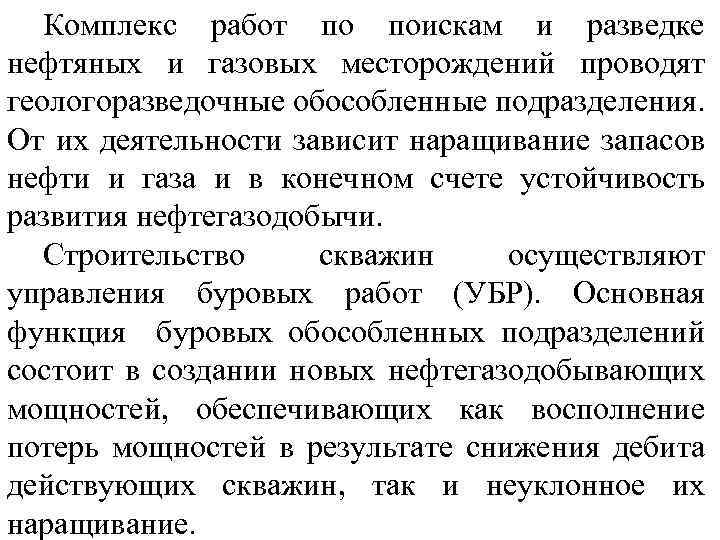 Комплекс работ по поискам и разведке нефтяных и газовых месторождений проводят геологоразведочные обособленные подразделения. От их деятельности зависит наращивание запасов нефти и газа и в конечном счете устойчивость развития нефтегазодобычи.

Строительство скважин осуществляют управления буровых работ (УБР). Основная функция буровых обособленных подразделений состоит в создании новых нефтегазодобывающих мощностей, обеспечивающих как восполнение потерь мощностей в результате снижения дебита действующих скважин, так и неуклонное их наращивание.